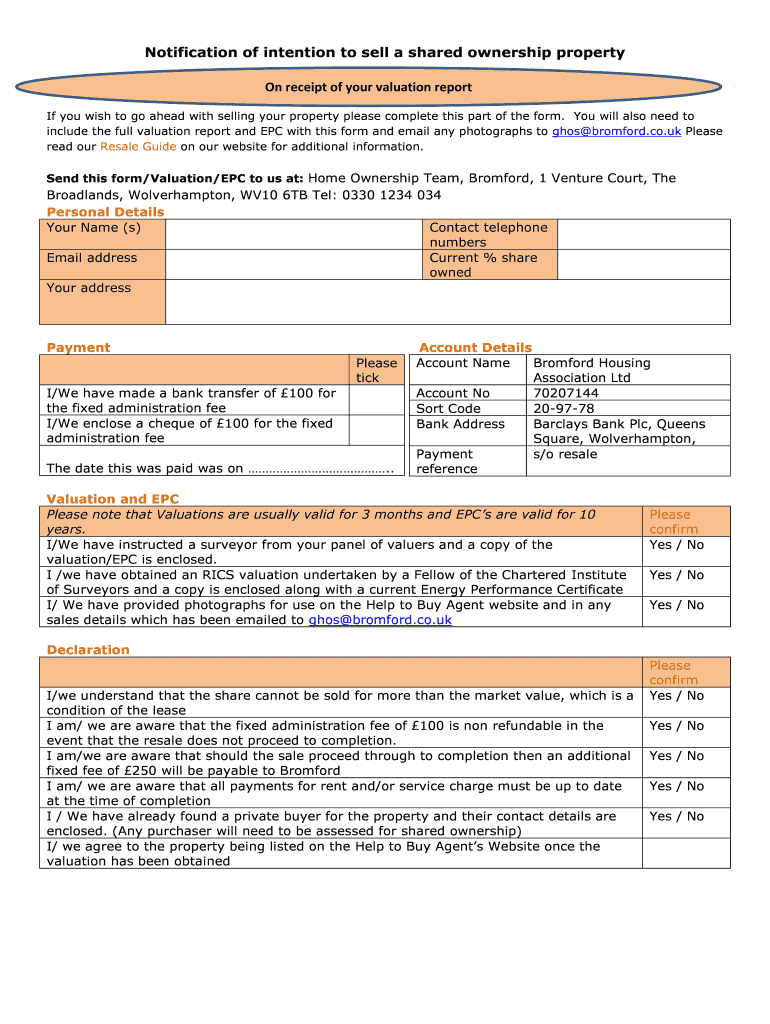 Notification of intention to sell a shared ownership property

On receipt of your valuation report

If you wish to go ahead with selling your property please complete this part of the form. You will also need to include the full valuation report and EPC with this form and email any photographs to ghos@bromford.co.uk Please read our Resale Guide on our website for additional information.

Send this form/Valuation/EPC to us at: Home Ownership Team, Bromford, 1 Venture Court, The Broadlands, Wolverhampton, WV10 6TB Tel: 0330 1234 034

Personal Details

| Your Name (s) | | Contact telephone numbers | |
|---|---|---|---|
| Email address | | Current % share owned | |
| Your address | | | |

Payment

| | Please tick |
|---|---|
| I/We have made a bank transfer of £100 for the fixed administration fee | |
| I/We enclose a cheque of £100 for the fixed administration fee | |
| The date this was paid was on ………………………………….. | |

Account Details

| Account Name | Bromford Housing Association Ltd |
|---|---|
| Account No | 70207144 |
| Sort Code | 20-97-78 |
| Bank Address | Barclays Bank Plc, Queens Square, Wolverhampton, |
| Payment reference | s/o resale |

Valuation and EPC

| Please note that Valuations are usually valid for 3 months and EPC's are valid for 10 years. | Please confirm |
|---|---|
| I/We have instructed a surveyor from your panel of valuers and a copy of the valuation/EPC is enclosed. | Yes / No |
| I /we have obtained an RICS valuation undertaken by a Fellow of the Chartered Institute of Surveyors and a copy is enclosed along with a current Energy Performance Certificate | Yes / No |
| I/ We have provided photographs for use on the Help to Buy Agent website and in any sales details which has been emailed to ghos@bromford.co.uk | Yes / No |

Declaration

| | Please confirm |
|---|---|
| I/we understand that the share cannot be sold for more than the market value, which is a condition of the lease | Yes / No |
| I am/ we are aware that the fixed administration fee of £100 is non refundable in the event that the resale does not proceed to completion. | Yes / No |
| I am/we are aware that should the sale proceed through to completion then an additional fixed fee of £250 will be payable to Bromford | Yes / No |
| I am/ we are aware that all payments for rent and/or service charge must be up to date at the time of completion | Yes / No |
| I / We have already found a private buyer for the property and their contact details are enclosed. (Any purchaser will need to be assessed for shared ownership) | Yes / No |
| I/ we agree to the property being listed on the Help to Buy Agent's Website once the valuation has been obtained | |